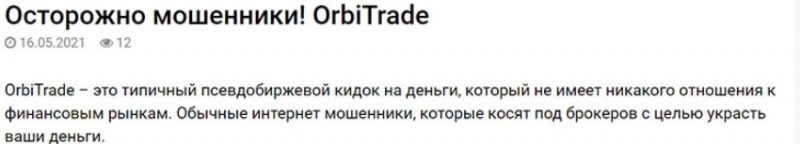 Осторожно мошенники! OrbiTrade

16.05.2021 12

OrbiTrade – это типичный псевдобиржевой кидок на деньги, который не имеет никакого отношения к финансовым рынкам. Обычные интернет мошенники, которые косят под брокеров с целью украсть ваши деньги.